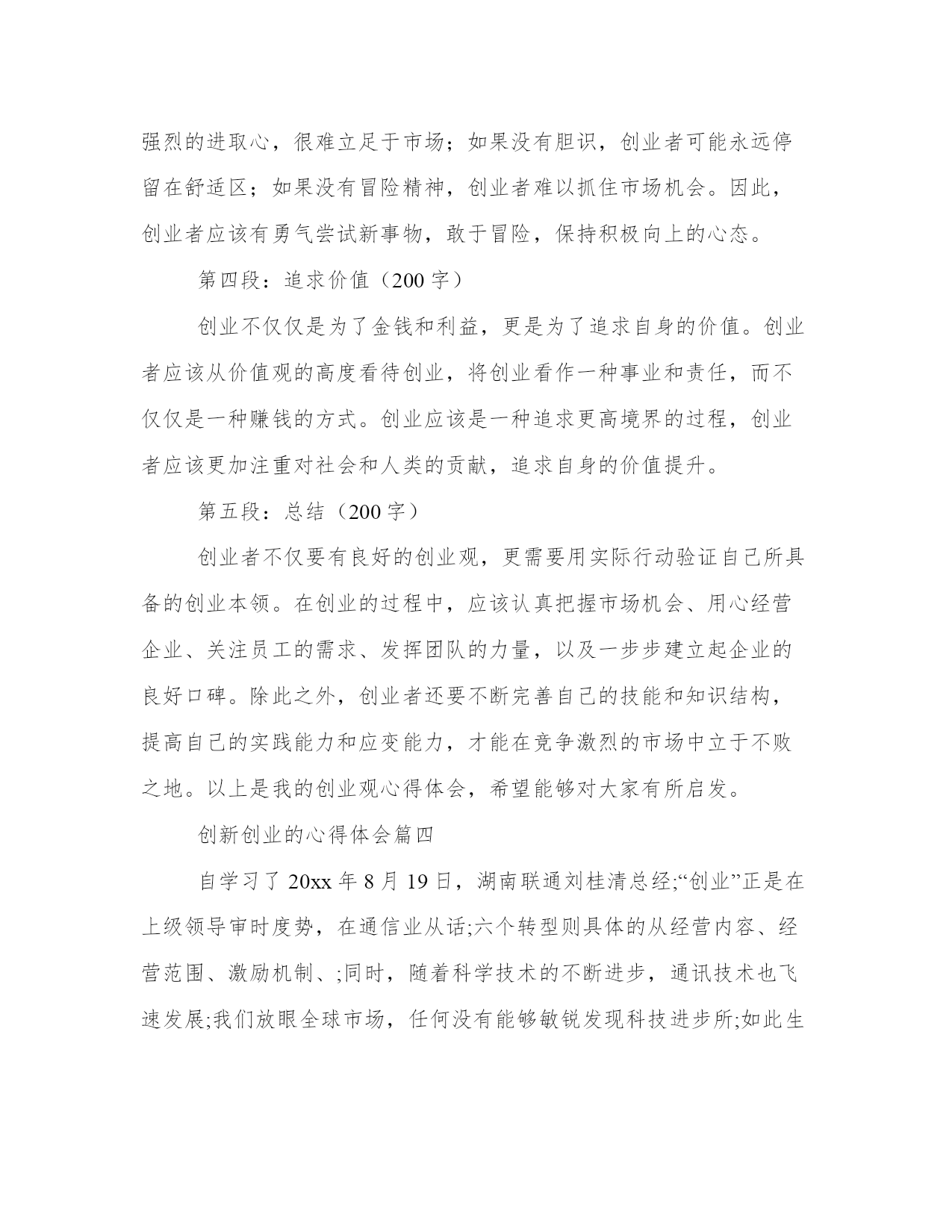 强烈的进取心，很难立足于市场；如果没有胆识，创业者可能永远停留在舒适区；如果没有冒险精神，创业者难以抓住市场机会。因此，创业者应该有勇气尝试新事物，敢于冒险，保持积极向上的心态。

第四段：追求价值（200 字）

创业不仅仅是为了金钱和利益，更是为了追求自身的价值。创业者应该从价值观的高度看待创业，将创业看作一种事业和责任，而不仅仅是一种赚钱的方式。创业应该是一种追求更高境界的过程，创业者应该更加注重对社会和人类的贡献，追求自身的价值提升。

第五段：总结（200 字）

创业者不仅要有良好的创业观，更需要用实际行动验证自己所具备的创业本领。在创业的过程中，应该认真把握市场机会、用心经营企业、关注员工的需求、发挥团队的力量，以及一步步建立起企业的良好口碑。除此之外，创业者还要不断完善自己的技能和知识结构，提高自己的实践能力和应变能力，才能在竞争激烈的市场中立于不败之地。以上是我的创业观心得体会，希望能够对大家有所启发。

创新创业的心得体会篇四

自学习了 20xx 年 8 月 19 日，湖南联通刘桂清总经;“创业”正是在上级领导审时度势，在通信业从话;六个转型则具体的从经营内容、经营范围、激励机制、;同时，随着科学技术的不断进步，通讯技术也飞速发展;我们放眼全球市场，任何没有能够敏锐发现科技进步所;如此生